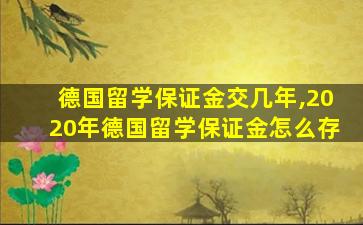 德国留学保证金交几年,2020年德国留学保证金怎么存